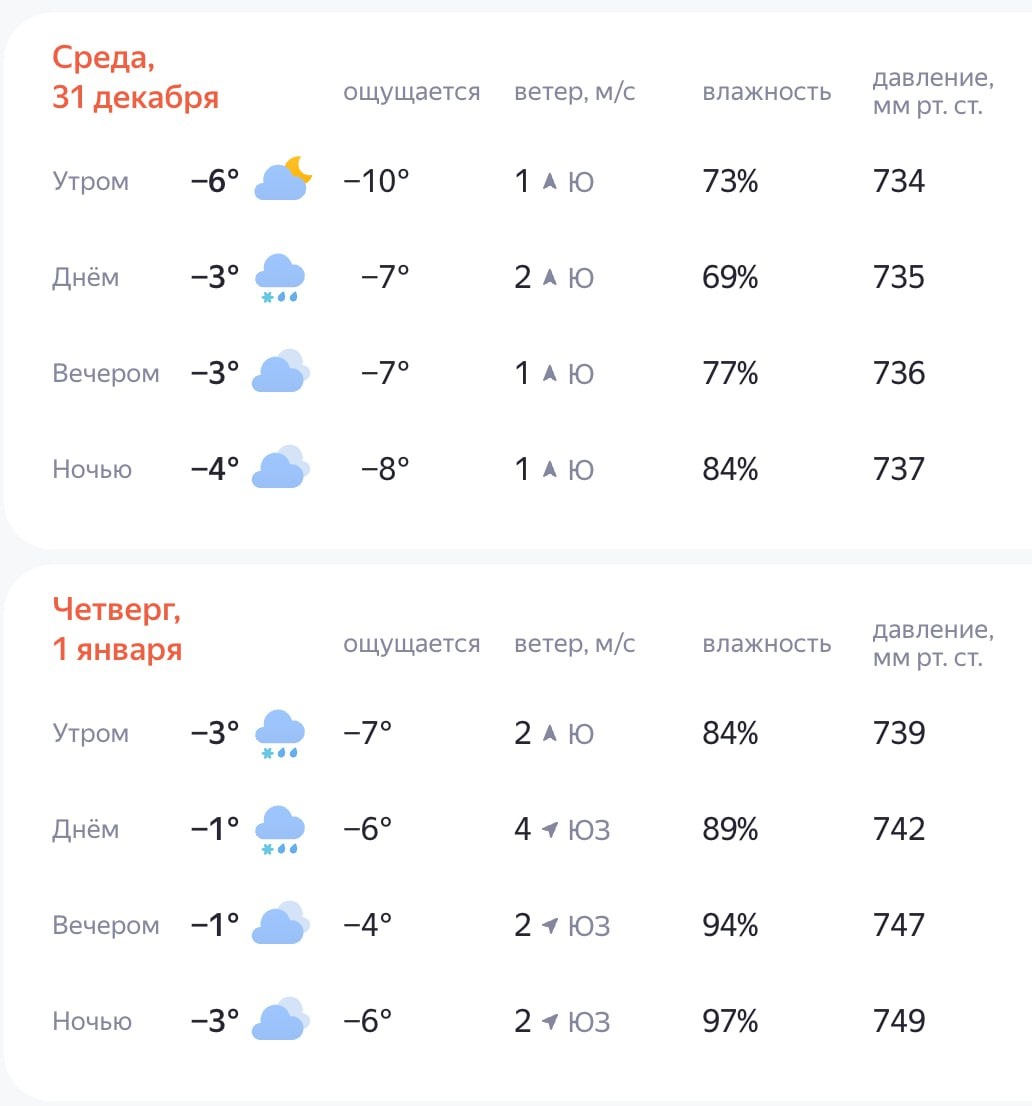 | Среда, 31 декабря | | ощущается | ветер, м/с | влажность | давление, мм рт. ст. |
|---|---|---|---|---|---|
| Утром | −6° | −10° | 1 Ю | 73% | 734 |
| Днём | −3° | −7° | 2 Ю | 69% | 735 |
| Вечером | −3° | −7° | 1 Ю | 77% | 736 |
| Ночью | −4° | −8° | 1 Ю | 84% | 737 |

| Четверг, 1 января | | ощущается | ветер, м/с | влажность | давление, мм рт. ст. |
|---|---|---|---|---|---|
| Утром | −3° | −7° | 2 Ю | 84% | 739 |
| Днём | −1° | −6° | 4 ЮЗ | 89% | 742 |
| Вечером | −1° | −4° | 2 ЮЗ | 94% | 747 |
| Ночью | −3° | −6° | 2 ЮЗ | 97% | 749 |